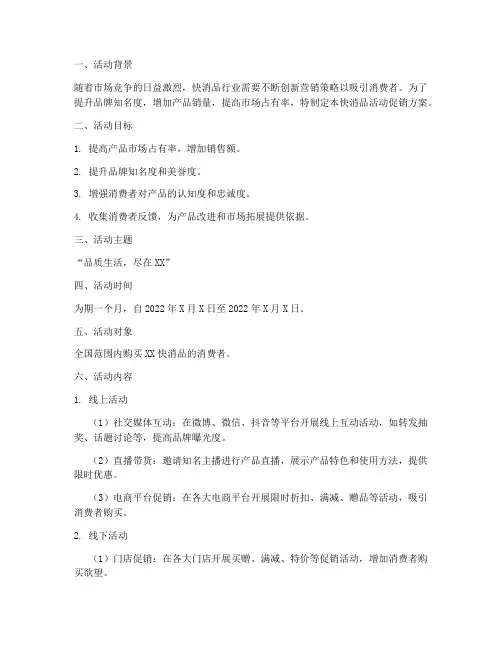 一、活动背景

随着市场竞争的日益激烈，快消品行业需要不断创新营销策略以吸引消费者。为了提升品牌知名度，增加产品销量，提高市场占有率，特制定本快消品活动促销方案。

二、活动目标

1. 提高产品市场占有率，增加销售额。

2. 提升品牌知名度和美誉度。

3. 增强消费者对产品的认知度和忠诚度。

4. 收集消费者反馈，为产品改进和市场拓展提供依据。

三、活动主题

“品质生活，尽在XX”

四、活动时间

为期一个月，自2022年X月X日至2022年X月X日。

五、活动对象

全国范围内购买XX快消品的消费者。

六、活动内容

1. 线上活动

（1）社交媒体互动：在微博、微信、抖音等平台开展线上互动活动，如转发抽奖、话题讨论等，提高品牌曝光度。

（2）直播带货：邀请知名主播进行产品直播，展示产品特色和使用方法，提供限时优惠。

（3）电商平台促销：在各大电商平台开展限时折扣、满减、赠品等活动，吸引消费者购买。

2. 线下活动

（1）门店促销：在各大门店开展买赠、满减、特价等促销活动，增加消费者购买欲望。